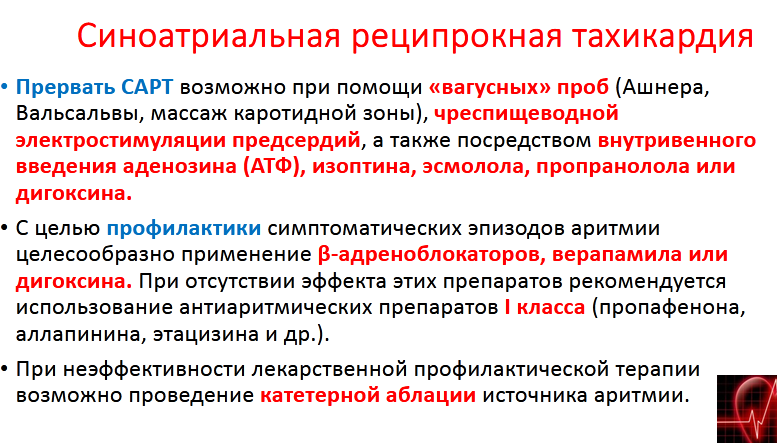 Синоатриальная реципрокная тахикардия

• Прервать САРТ возможно при помощи «вагусных» проб (Ашнера, Вальсальвы, массаж каротидной зоны), чреспищеводной электростимуляции предсердий, а также посредством внутривенного введения аденозина (АТФ), изоптина, эсмолола, пропранолола или дигоксина.

• С целью профилактики симптоматических эпизодов аритмии целесообразно применение β-адреноблокаторов, верапамила или дигоксина. При отсутствии эффекта этих препаратов рекомендуется использование антиаритмических препаратов I класса (пропафенона, аллапинина, этацизина и др.).

• При неэффективности лекарственной профилактической терапии возможно проведение катетерной аблации источника аритмии.